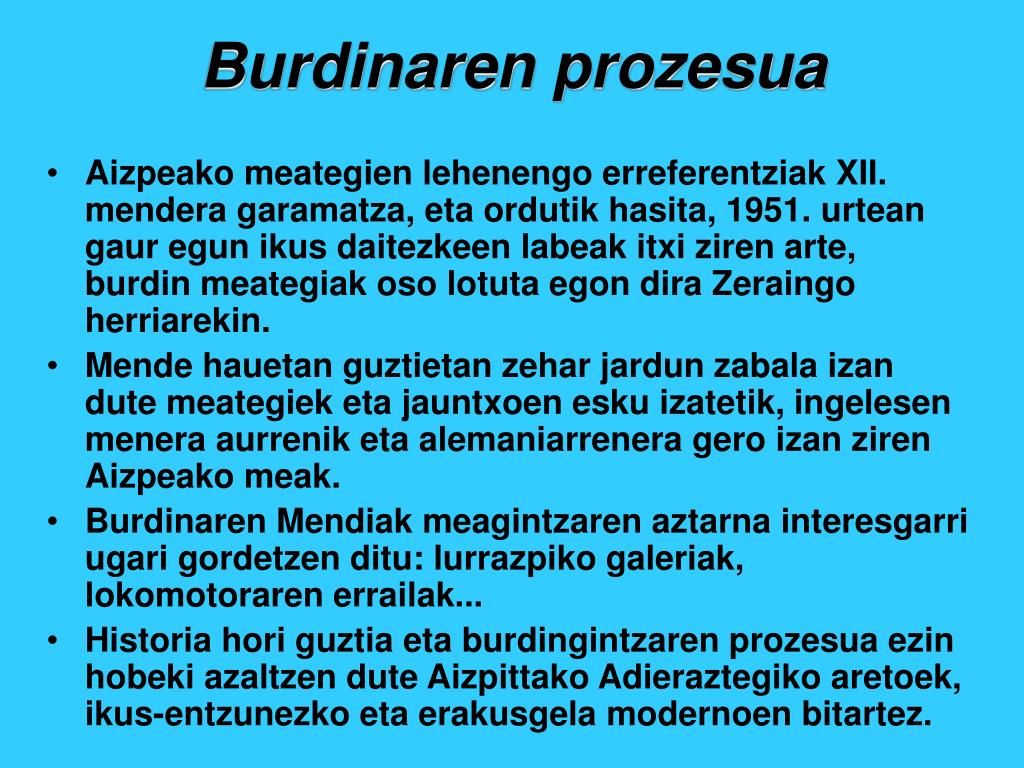 Burdinaren prozesua

• Aizpeako meategien lehenengo erreferentziak XII. mendera garamatza, eta ordutik hasita, 1951. urtean gaur egun ikus daitezkeen labeak itxi ziren arte, burdin meategiak oso lotuta egon dira Zeraingo herriarekin.
• Mende hauetan guztietan zehar jardun zabala izan dute meategiek eta jauntxoen esku izatetik, ingelesen menera aurrenik eta alemaniarrenera gero izan ziren Aizpeako meak.
• Burdinaren Mendiak meagintzaren aztarna interesgarri ugari gordetzen ditu: lurrazpiko galeriak, lokomotoraren errailak...
• Historia hori guztia eta burdingintzaren prozesua ezin hobeki azaltzen dute Aizpittako Adieraztegiko aretoek, ikus-entzunezko eta erakusgela modernoen bitartez.